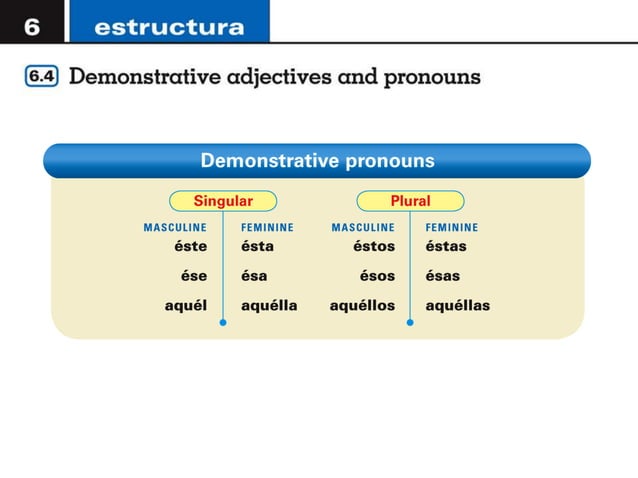 6 estructura

6.4 Demonstrative adjectives and pronouns

Demonstrative pronouns

| Singular | | Plural | |
|---|---|---|---|
| MASCULINE | FEMININE | MASCULINE | FEMININE |
| éste | ésta | éstos | éstas |
| ése | ésa | ésos | ésas |
| aquél | aquélla | aquéllos | aquéllas |